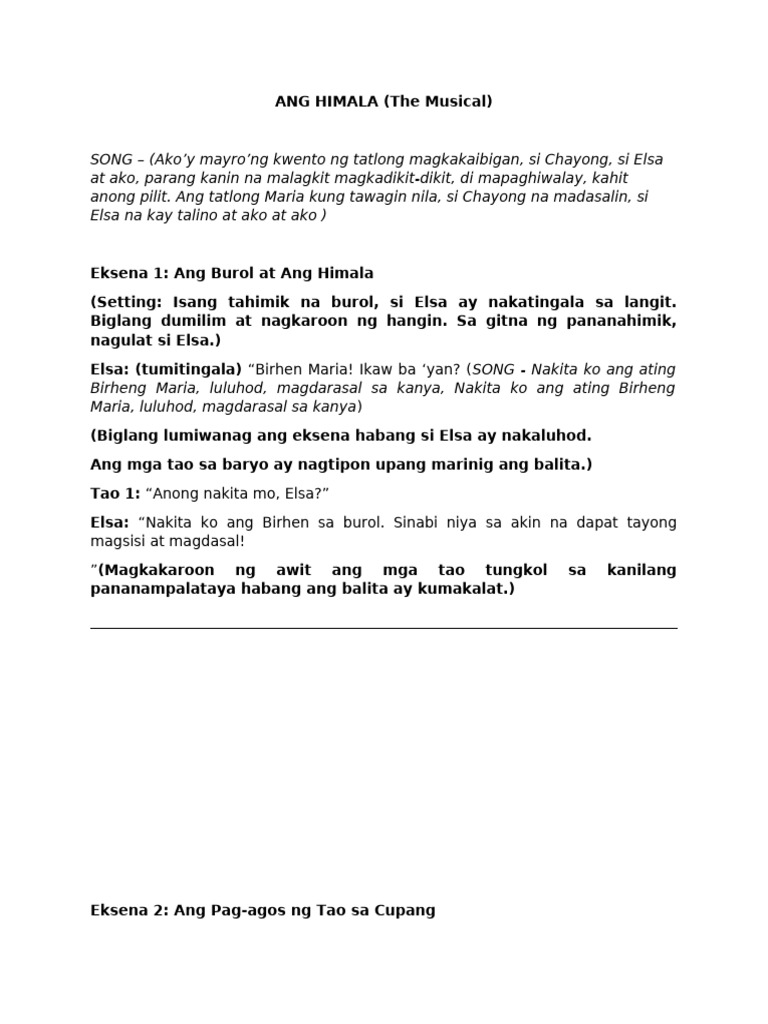 ANG HIMALA (The Musical)

SONG – (Ako'y mayro'ng kwento ng tatlong magkakaibigan, si Chayong, si Elsa at ako, parang kanin na malagkit magkadikit-dikit, di mapaghiwalay, kahit anong pilit. Ang tatlong Maria kung tawagin nila, si Chayong na madasalin, si Elsa na kay talino at ako at ako )

Eksena 1: Ang Burol at Ang Himala

(Setting: Isang tahimik na burol, si Elsa ay nakatingala sa langit. Biglang dumilim at nagkaroon ng hangin. Sa gitna ng pananahimik, nagulat si Elsa.)

Elsa: (tumitingala) "Birhen Maria! Ikaw ba 'yan? (SONG - Nakita ko ang ating Birheng Maria, luluhod, magdarasal sa kanya, Nakita ko ang ating Birheng Maria, luluhod, magdarasal sa kanya)

(Biglang lumiwanag ang eksena habang si Elsa ay nakaluhod.

Ang mga tao sa baryo ay nagtipon upang marinig ang balita.)

Tao 1: "Anong nakita mo, Elsa?"

Elsa: "Nakita ko ang Birhen sa burol. Sinabi niya sa akin na dapat tayong magsisi at magdasal!

"(Magkakaroon ng awit ang mga tao tungkol sa kanilang pananampalataya habang ang balita ay kumakalat.)

Eksena 2: Ang Pag-agos ng Tao sa Cupang